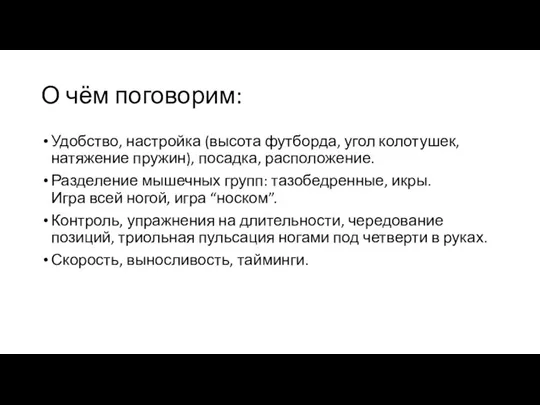 О чём поговорим:

• Удобство, настройка (высота футборда, угол колотушек, натяжение пружин), посадка, расположение.

• Разделение мышечных групп: тазобедренные, икры. Игра всей ногой, игра “носком”.

• Контроль, упражнения на длительности, чередование позиций, триольная пульсация ногами под четверти в руках.

• Скорость, выносливость, тайминги.